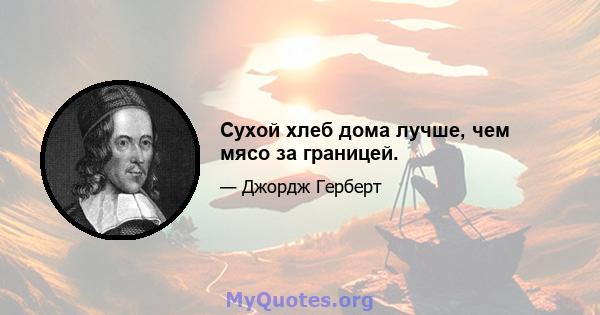 Сухой хлеб дома лучше, чем мясо за границей.

— Джордж Герберт

MyQuotes.org